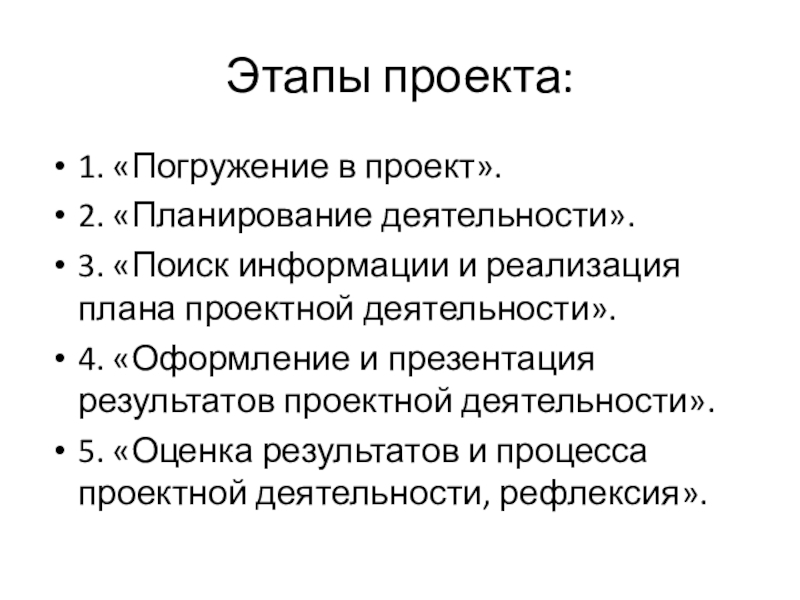 Этапы проекта:

• 1. «Погружение в проект».
• 2. «Планирование деятельности».
• 3. «Поиск информации и реализация плана проектной деятельности».
• 4. «Оформление и презентация результатов проектной деятельности».
• 5. «Оценка результатов и процесса проектной деятельности, рефлексия».